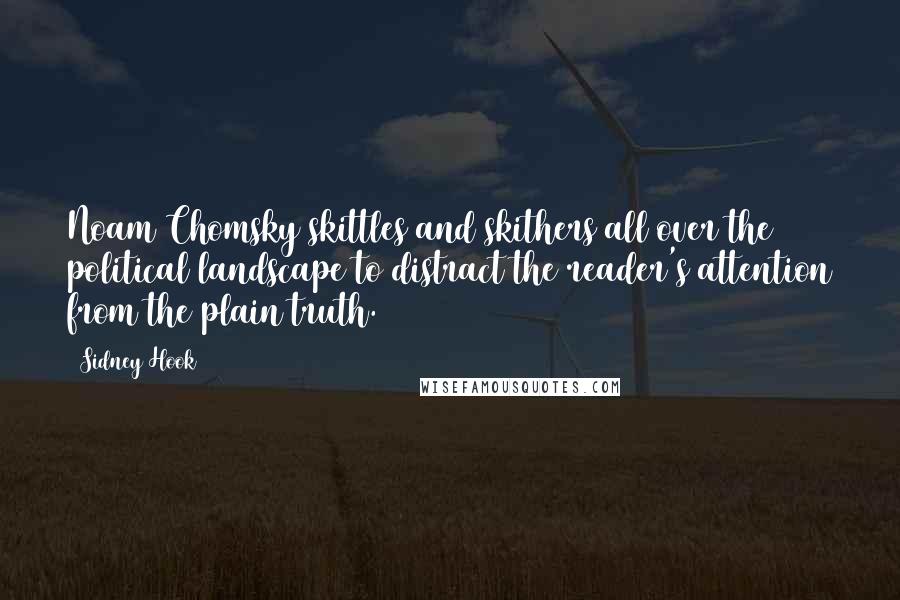 Noam Chomsky skittles and skithers all over the political landscape to distract the reader's attention from the plain truth.

Sidney Hook

WISEFAMOUSQUOTES.COM